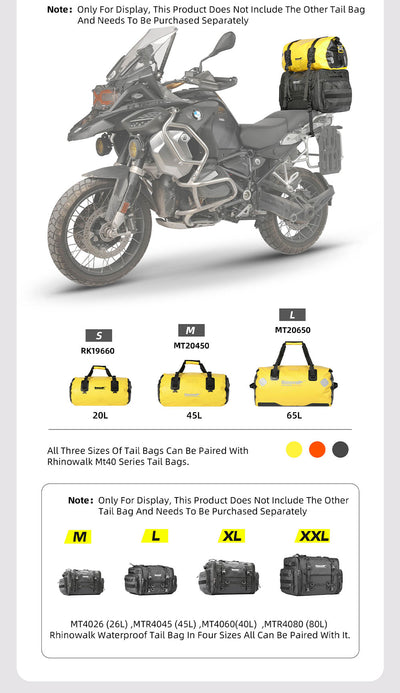 Note: Only For Display, This Product Does Not Include The Other Tail Bag And Needs To Be Purchased Separately

S
RK19660
20L

M
MT20450
45L

L
MT20650
65L

All Three Sizes Of Tail Bags Can Be Paired With Rhinowalk Mt40 Series Tail Bags.

Note: Only For Display, This Product Does Not Include The Other Tail Bag And Needs To Be Purchased Separately

M

L

XL

XXL

MT4026 (26L) ,MTR4045 (45L) ,MT4060(40L) ,MTR4080 (80L) Rhinowalk Waterproof Tail Bag In Four Sizes All Can Be Paired With It.